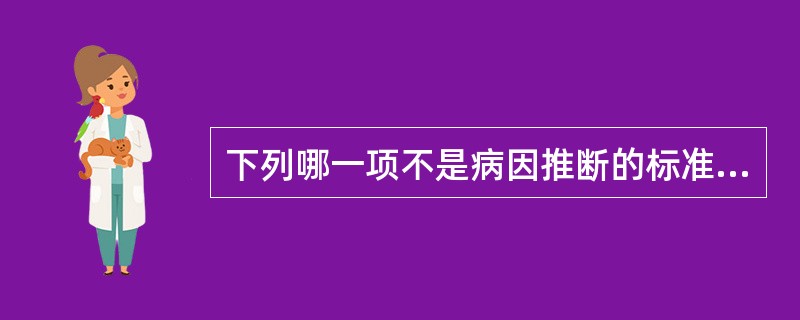 下列哪一项不是病因推断的标准...